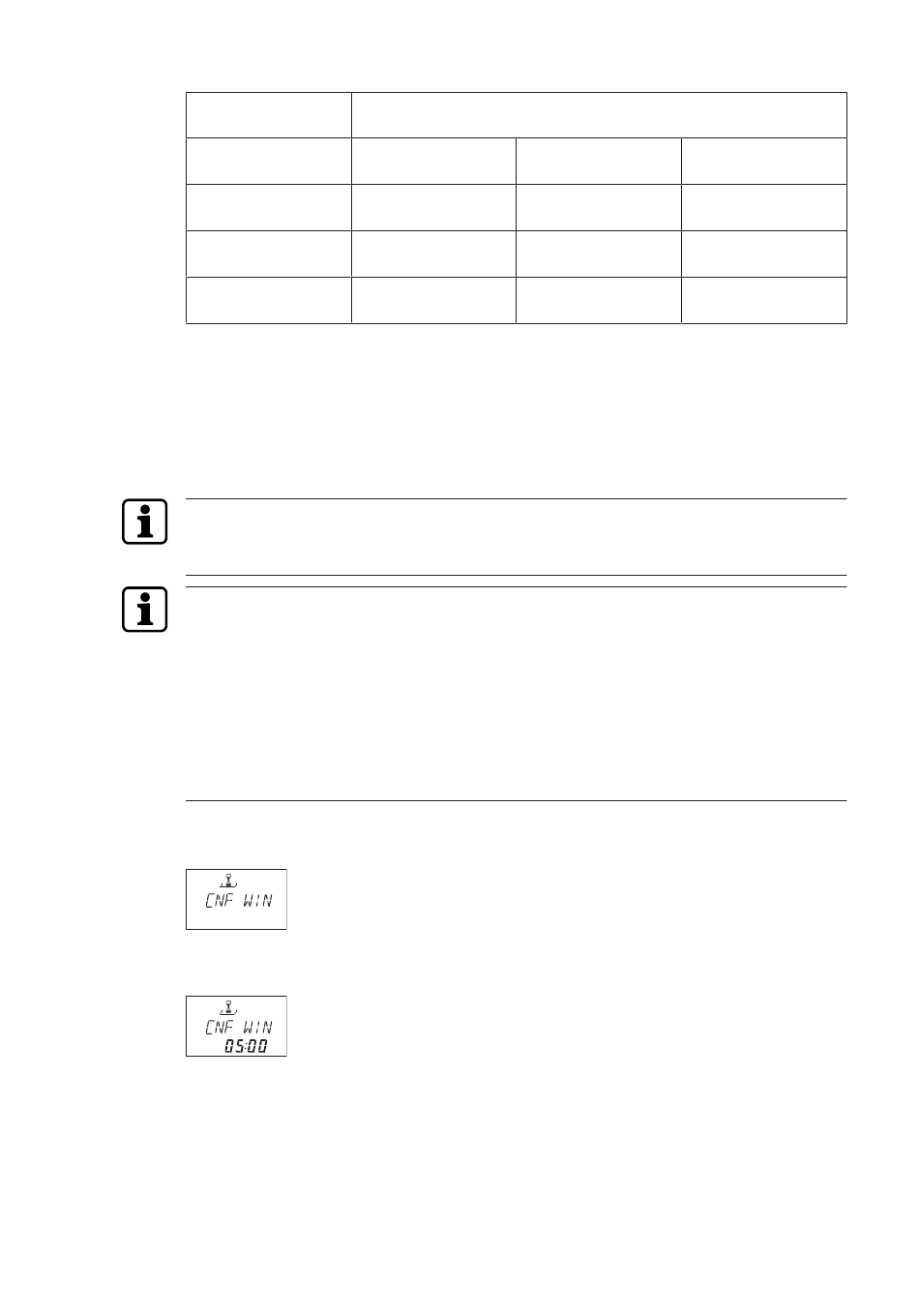 CNF WIN

CNF WIN
05:00